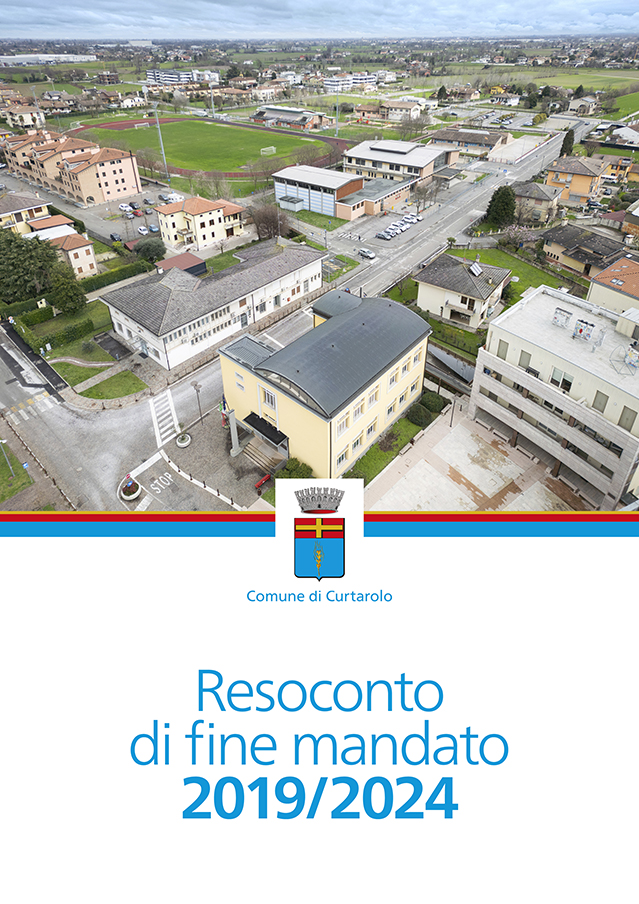 STOP

Comune di Curtarolo

Resoconto di fine mandato
2019/2024